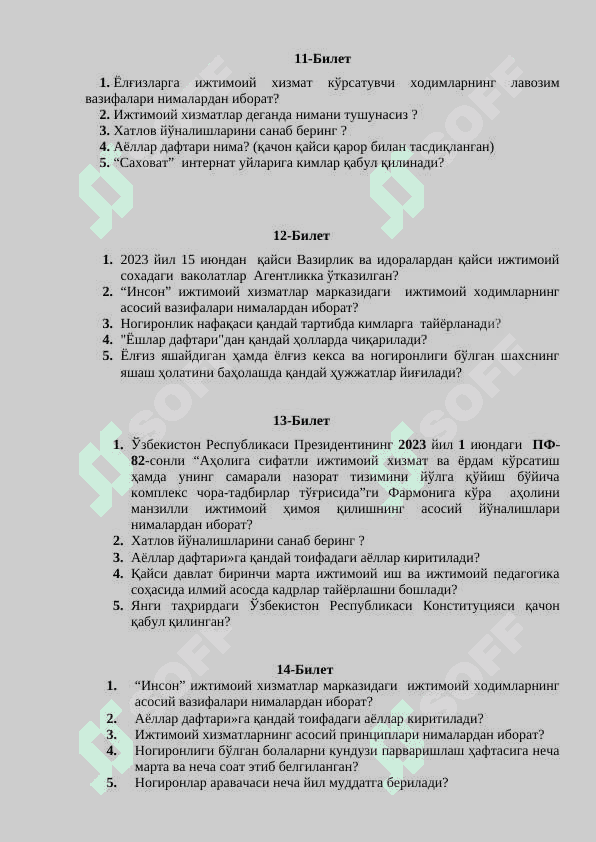 11-Билет

1. Ёлғизларга ижтимоий хизмат кўрсатувчи ходимларнинг лавозим вазифалари нималардан иборат?
2. Ижтимоий хизматлар деганда нимани тушунасиз ?
3. Хатлов йўналишларини санаб беринг ?
4. Аёллар дафтари нима? (қачон қайси қарор билан тасдиқланган)
5. "Саховат" интернат уйларига кимлар қабул қилинади?

12-Билет

1. 2023 йил 15 июндан қайси Вазирлик ва идоралардан қайси ижтимоий сохадаги ваколатлар Агентликка ўтказилган?
2. "Инсон" ижтимоий хизматлар марказидаги ижтимоий ходимларнинг асосий вазифалари нималардан иборат?
3. Ногиронлик нафақаси қандай тартибда кимларга тайёрланади?
4. "Ёшлар дафтари"дан қандай ҳолларда чиқарилади?
5. Ёлғиз яшайдиган ҳамда ёлғиз кекса ва ногиронлиги бўлган шахснинг яшаш ҳолатини баҳолашда қандай ҳужжатлар йиғилади?

13-Билет

1. Ўзбекистон Республикаси Президентининг 2023 йил 1 июндаги ПФ-82-сонли "Аҳолига сифатли ижтимоий хизмат ва ёрдам кўрсатиш ҳамда унинг самарали назорат тизимини йўлга қўйиш бўйича комплекс чора-тадбирлар тўғрисида"ги Фармонига кўра аҳолини манзилли ижтимоий ҳимоя қилишнинг асосий йўналишлари нималардан иборат?
2. Хатлов йўналишларини санаб беринг ?
3. Аёллар дафтари»га қандай тоифадаги аёллар киритилади?
4. Қайси давлат биринчи марта ижтимоий иш ва ижтимоий педагогика соҳасида илмий асосда кадрлар тайёрлашни бошлади?
5. Янги таҳрирдаги Ўзбекистон Республикаси Конституцияси қачон қабул қилинган?

14-Билет

1. "Инсон" ижтимоий хизматлар марказидаги ижтимоий ходимларнинг асосий вазифалари нималардан иборат?
2. Аёллар дафтари»га қандай тоифадаги аёллар киритилади?
3. Ижтимоий хизматларнинг асосий принциплари нималардан иборат?
4. Ногиронлиги бўлган болаларни кундузи парваришлаш ҳафтасига неча марта ва неча соат этиб белгиланган?
5. Ногиронлар аравачаси неча йил муддатга берилади?